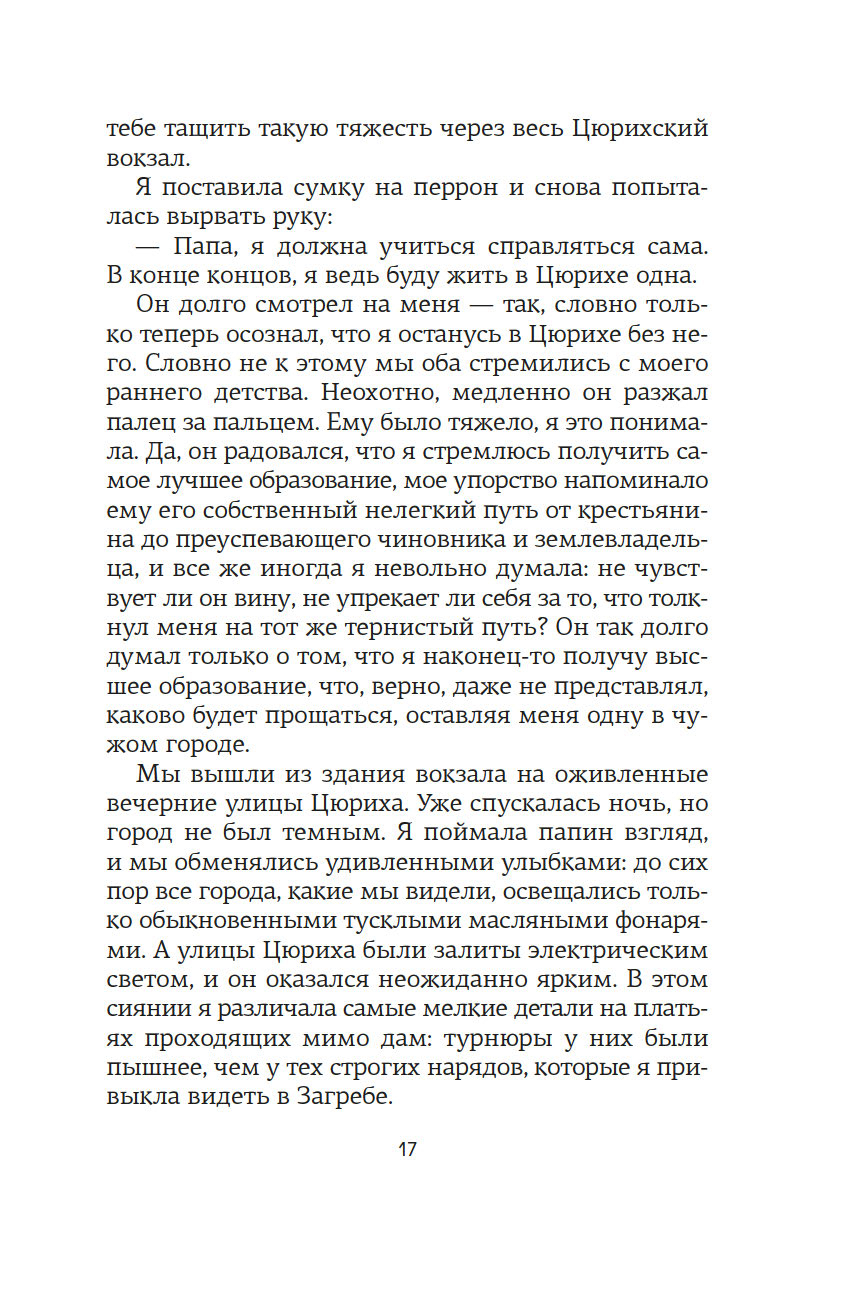 тебе тащить такую тяжесть через весь Цюрихский вокзал.

Я поставила сумку на перрон и снова попыталась вырвать руку:

— Папа, я должна учиться справляться сама. В конце концов, я ведь буду жить в Цюрихе одна.

Он долго смотрел на меня — так, словно только теперь осознал, что я останусь в Цюрихе без него. Словно не к этому мы оба стремились с моего раннего детства. Неохотно, медленно он разжал палец за пальцем. Ему было тяжело, я это понимала. Да, он радовался, что я стремлюсь получить самое лучшее образование, мое упорство напоминало ему его собственный нелегкий путь от крестьянина до преуспевающего чиновника и землевладельца, и все же иногда я невольно думала: не чувствует ли он вину, не упрекает ли себя за то, что толкнул меня на тот же тернистый путь? Он так долго думал только о том, что я наконец-то получу высшее образование, что, верно, даже не представлял, каково будет прощаться, оставляя меня одну в чужом городе.

Мы вышли из здания вокзала на оживленные вечерние улицы Цюриха. Уже спускалась ночь, но город не был темным. Я поймала папин взгляд, и мы обменялись удивленными улыбками: до сих пор все города, какие мы видели, освещались только обыкновенными тусклыми масляными фонарями. А улицы Цюриха были залиты электрическим светом, и он оказался неожиданно ярким. В этом сиянии я различала самые мелкие детали на платьях проходящих мимо дам: турнюры у них были пышнее, чем у тех строгих нарядов, которые я привыкла видеть в Загребе.

17